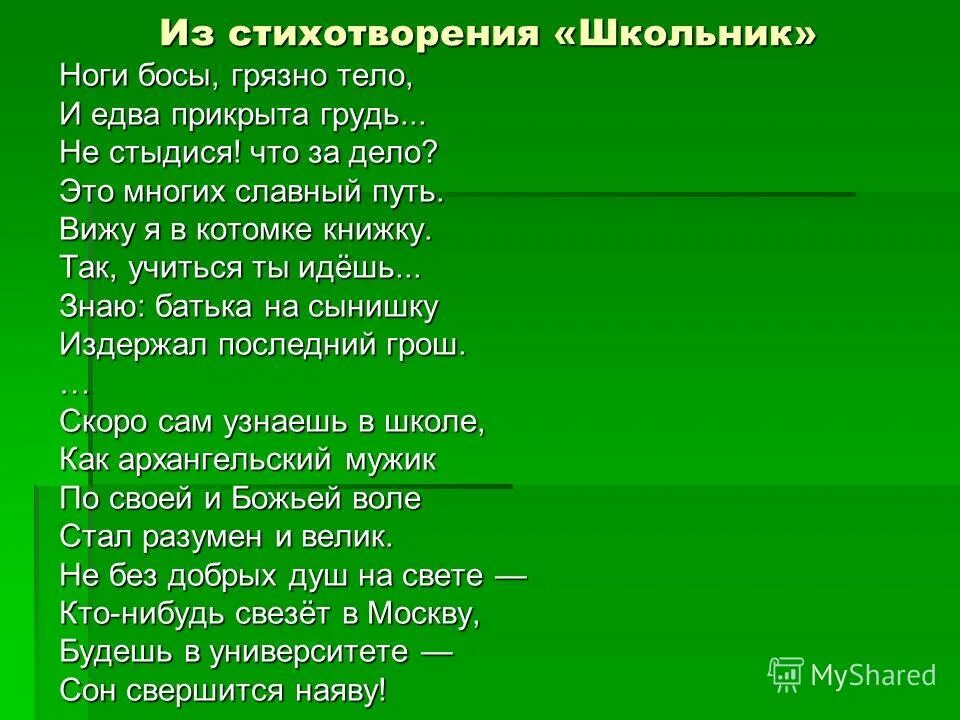 Из стихотворения «Школьник»

Ноги босы, грязно тело,
И едва прикрыта грудь...
Не стыдися! что за дело?
Это многих славный путь.
Вижу я в котомке книжку.
Так, учиться ты идёшь...
Знаю: батька на сынишку
Издержал последний грош.
…
Скоро сам узнаешь в школе,
Как архангельский мужик
По своей и Божьей воле
Стал разумен и велик.
Не без добрых душ на свете —
Кто-нибудь свезёт в Москву,
Будешь в университете —
Сон свершится наяву!

MyShared